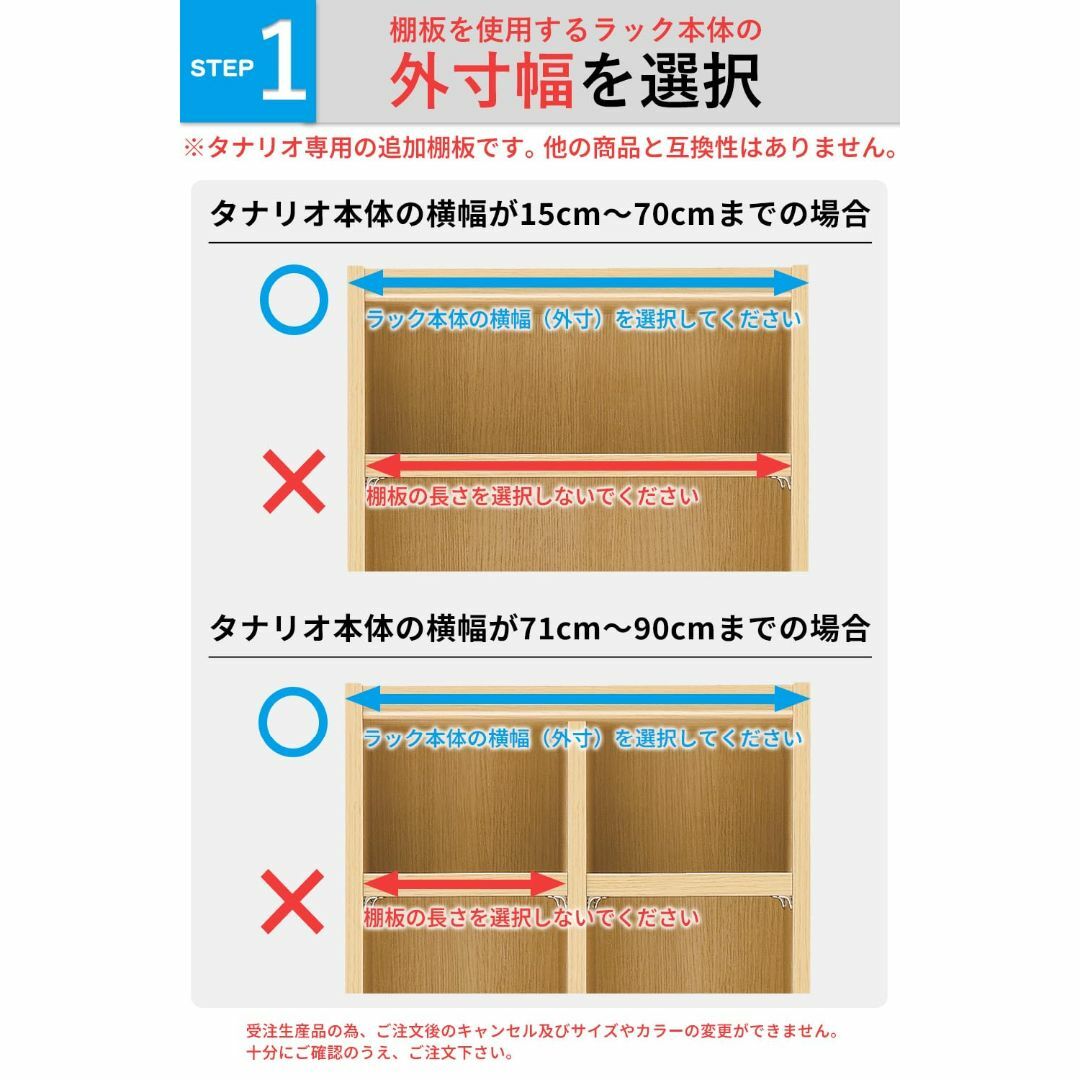 STEP 1

棚板を使用するラック本体の
外寸幅を選択

※タナリオ専用の追加棚板です。他の商品と互換性はありません。

タナリオ本体の横幅が15cm〜70cmまでの場合

○

ラック本体の横幅（外寸）を選択してください

×

棚板の長さを選択しないでください

タナリオ本体の横幅が71cm〜90cmまでの場合

○

ラック本体の横幅（外寸）を選択してください

×

棚板の長さを選択しないでください

受注生産品の為、ご注文後のキャンセル及びサイズやカラーの変更ができません。
十分にご確認のうえ、ご注文下さい。